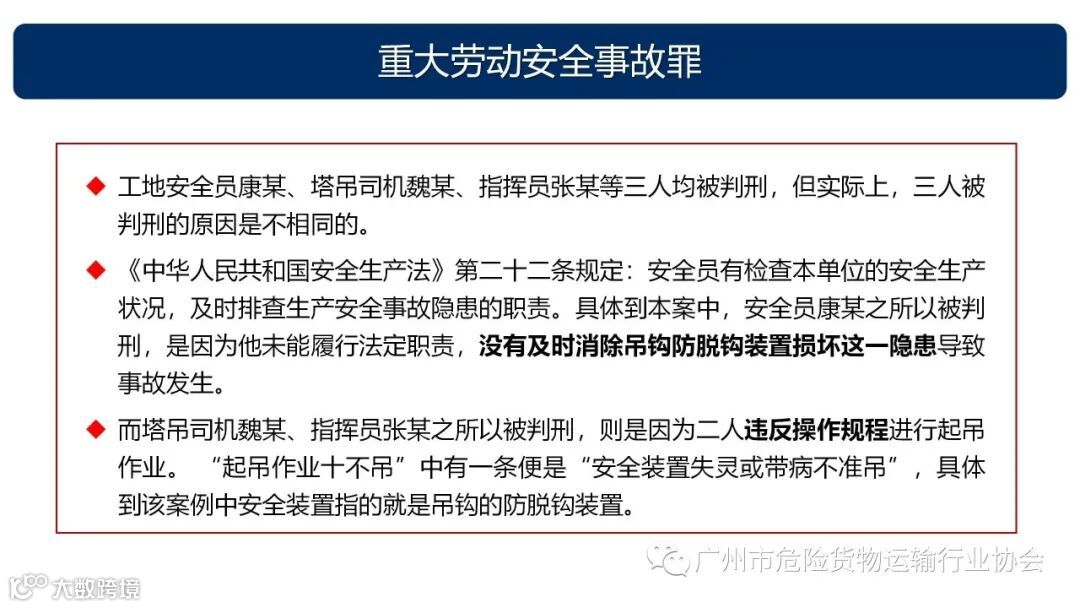 重大劳动安全事故罪

◆ 工地安全员康某、塔吊司机魏某、指挥员张某等三人均被判刑，但实际上，三人被判刑的原因是不相同的。

◆ 《中华人民共和国安全生产法》第二十二条规定：安全员有检查本单位的安全生产状况，及时排查生产安全事故隐患的职责。具体到本案中，安全员康某之所以被判刑，是因为他未能履行法定职责，没有及时消除吊钩防脱钩装置损坏这一隐患导致事故发生。

◆ 而塔吊司机魏某、指挥员张某之所以被判刑，则是因为二人违反操作规程进行起吊作业。“起吊作业十不吊”中有一条便是“安全装置失灵或带病不准吊”，具体到该案例中安全装置指的就是吊钩的防脱钩装置。

广州市危险货物运输行业协会

大数跨境